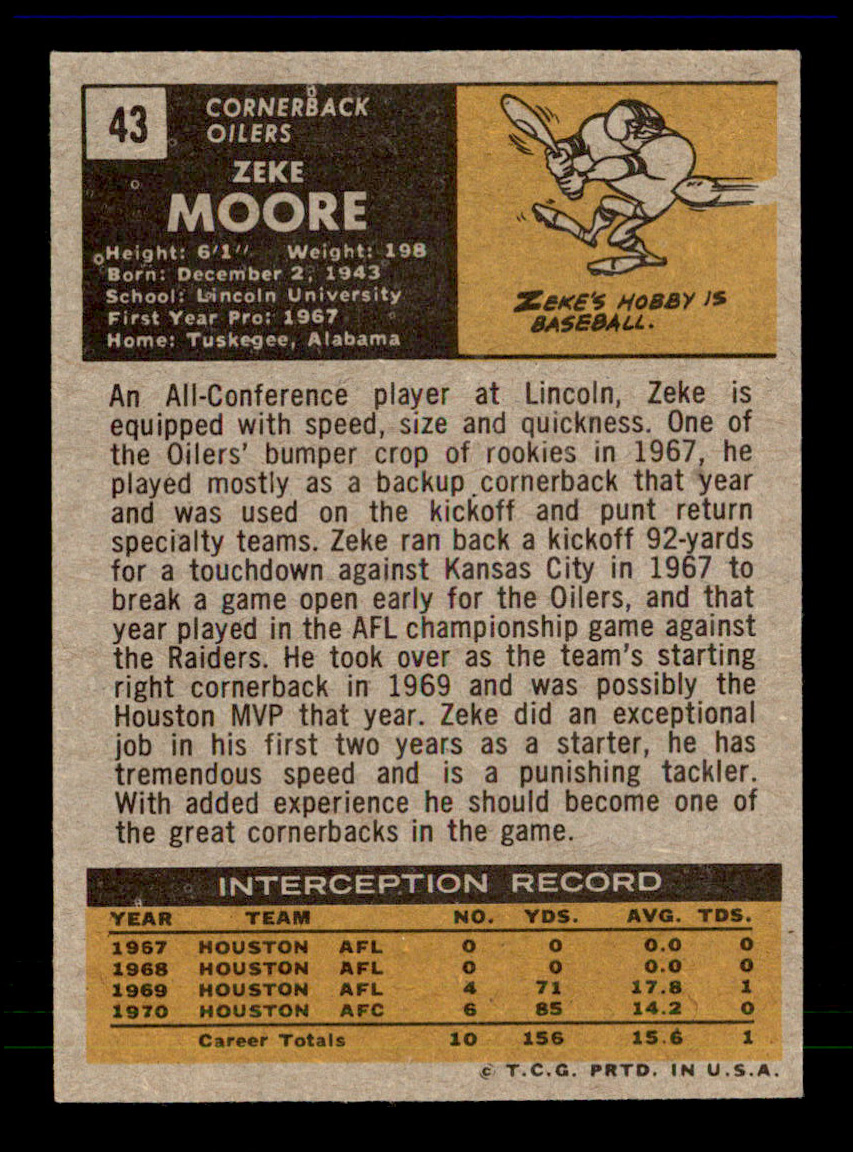 43

CORNERBACK
OILERS

ZEKE
MOORE

Height: 6'1" Weight: 198
Born: December 2, 1943
School: Lincoln University
First Year Pro: 1967
Home: Tuskegee, Alabama

ZEKE'S HOBBY IS BASEBALL.

An All-Conference player at Lincoln, Zeke is equipped with speed, size and quickness. One of the Oilers' bumper crop of rookies in 1967, he played mostly as a backup cornerback that year and was used on the kickoff and punt return specialty teams. Zeke ran back a kickoff 92-yards for a touchdown against Kansas City in 1967 to break a game open early for the Oilers, and that year played in the AFL championship game against the Raiders. He took over as the team's starting right cornerback in 1969 and was possibly the Houston MVP that year. Zeke did an exceptional job in his first two years as a starter, he has tremendous speed and is a punishing tackler. With added experience he should become one of the great cornerbacks in the game.

INTERCEPTION RECORD

| YEAR | TEAM | | NO. | YDS. | AVG. | TDS. |
|---|---|---|---|---|---|---|
| 1967 | HOUSTON | AFL | 0 | 0 | 0.0 | 0 |
| 1968 | HOUSTON | AFL | 0 | 0 | 0.0 | 0 |
| 1969 | HOUSTON | AFL | 4 | 71 | 17.8 | 1 |
| 1970 | HOUSTON | AFC | 6 | 85 | 14.2 | 0 |
| | Career Totals | | 10 | 156 | 15.6 | 1 |

© T.C.G. PRTD. IN U.S.A.